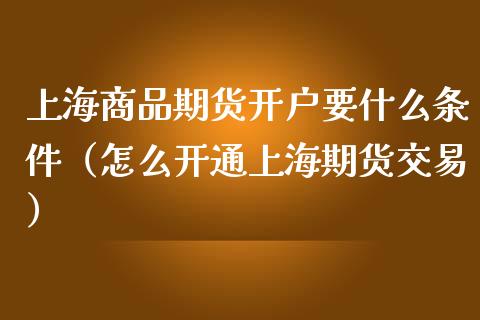 上海商品期货开户要什么条件（怎么开通上海期货交易）